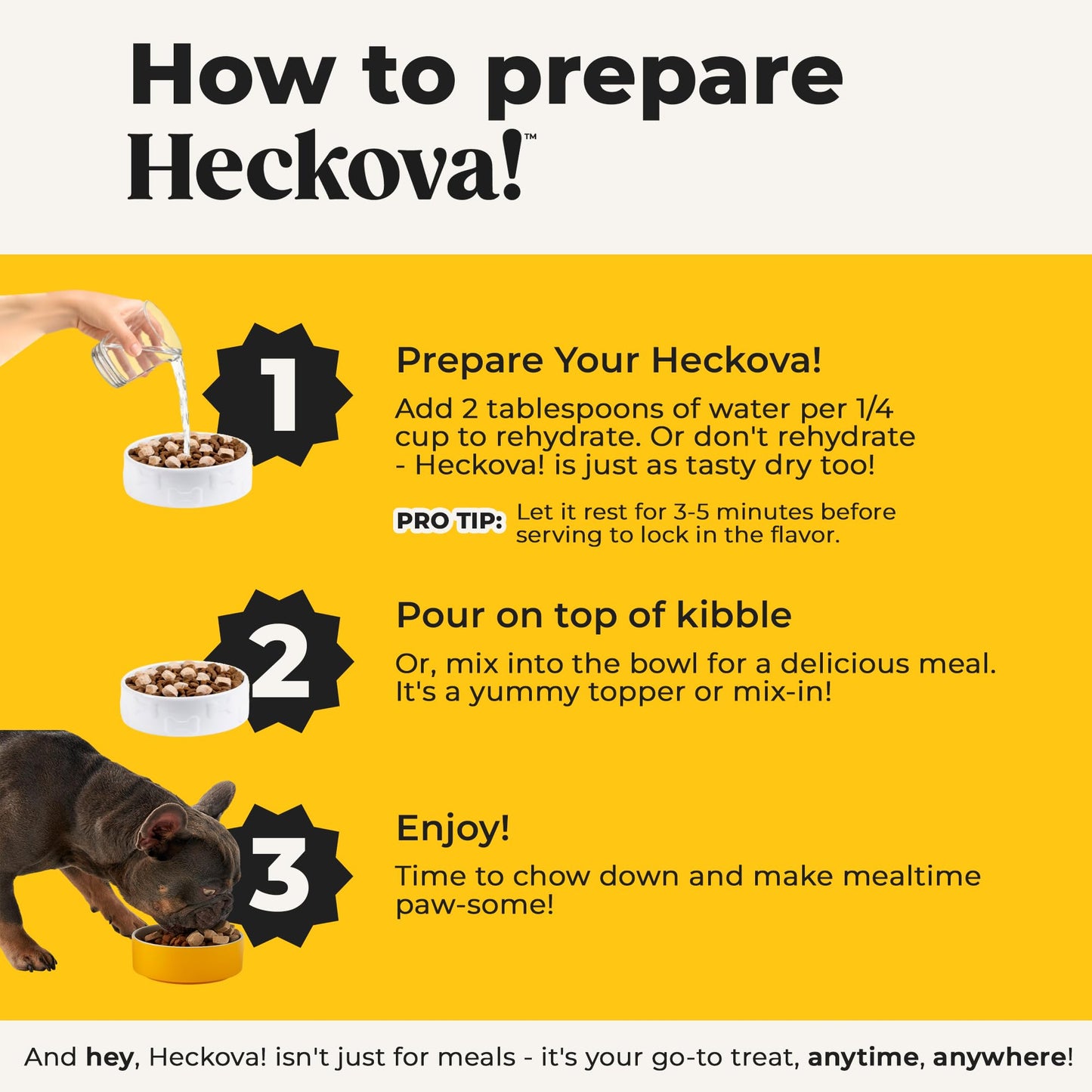 How to prepare Heckova!™

1

Prepare Your Heckova!

Add 2 tablespoons of water per 1/4 cup to rehydrate. Or don't rehydrate - Heckova! is just as tasty dry too!

PRO TIP: Let it rest for 3-5 minutes before serving to lock in the flavor.

2

Pour on top of kibble

Or, mix into the bowl for a delicious meal. It's a yummy topper or mix-in!

3

Enjoy!

Time to chow down and make mealtime paw-some!

And hey, Heckova! isn't just for meals - it's your go-to treat, anytime, anywhere!